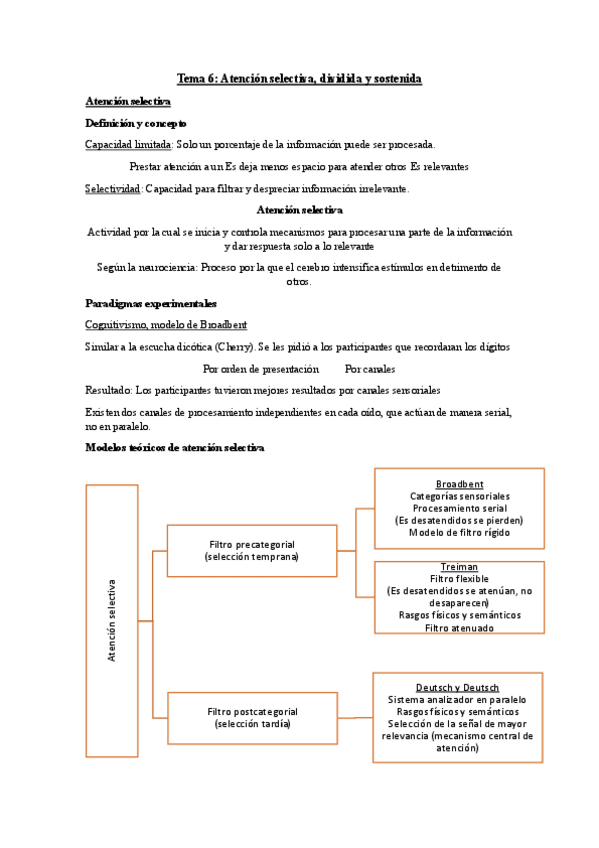 Tema 6: Atención selectiva, dividida y sostenida

Atención selectiva

Definición y concepto

Capacidad limitada: Solo un porcentaje de la información puede ser procesada.

Prestar atención a un Es deja menos espacio para atender otros Es relevantes

Selectividad: Capacidad para filtrar y despreciar información irrelevante.

Atención selectiva

Actividad por la cual se inicia y controla mecanismos para procesar una parte de la información y dar respuesta solo a lo relevante

Según la neurociencia: Proceso por la que el cerebro intensifica estímulos en detrimento de otros.

Paradigmas experimentales

Cognitivismo, modelo de Broadbent

Similar a la escucha dicótica (Cherry). Se les pidió a los participantes que recordaran los dígitos

Por orden de presentación Por canales

Resultado: Los participantes tuvieron mejores resultados por canales sensoriales

Existen dos canales de procesamiento independientes en cada oído, que actúan de manera serial, no en paralelo.

Modelos teóricos de atención selectiva

Atención selectiva

Filtro precategorial (selección temprana)

Broadbent
Categorías sensoriales
Procesamiento serial
(Es desatendidos se pierden)
Modelo de filtro rígido

Treiman
Filtro flexible
(Es desatendidos se atenúan, no desaparecen)
Rasgos físicos y semánticos
Filtro atenuado

Filtro postcategorial (selección tardía)

Deutsch y Deutsch
Sistema analizador en paralelo
Rasgos físicos y semánticos
Selección de la señal de mayor relevancia (mecanismo central de atención)